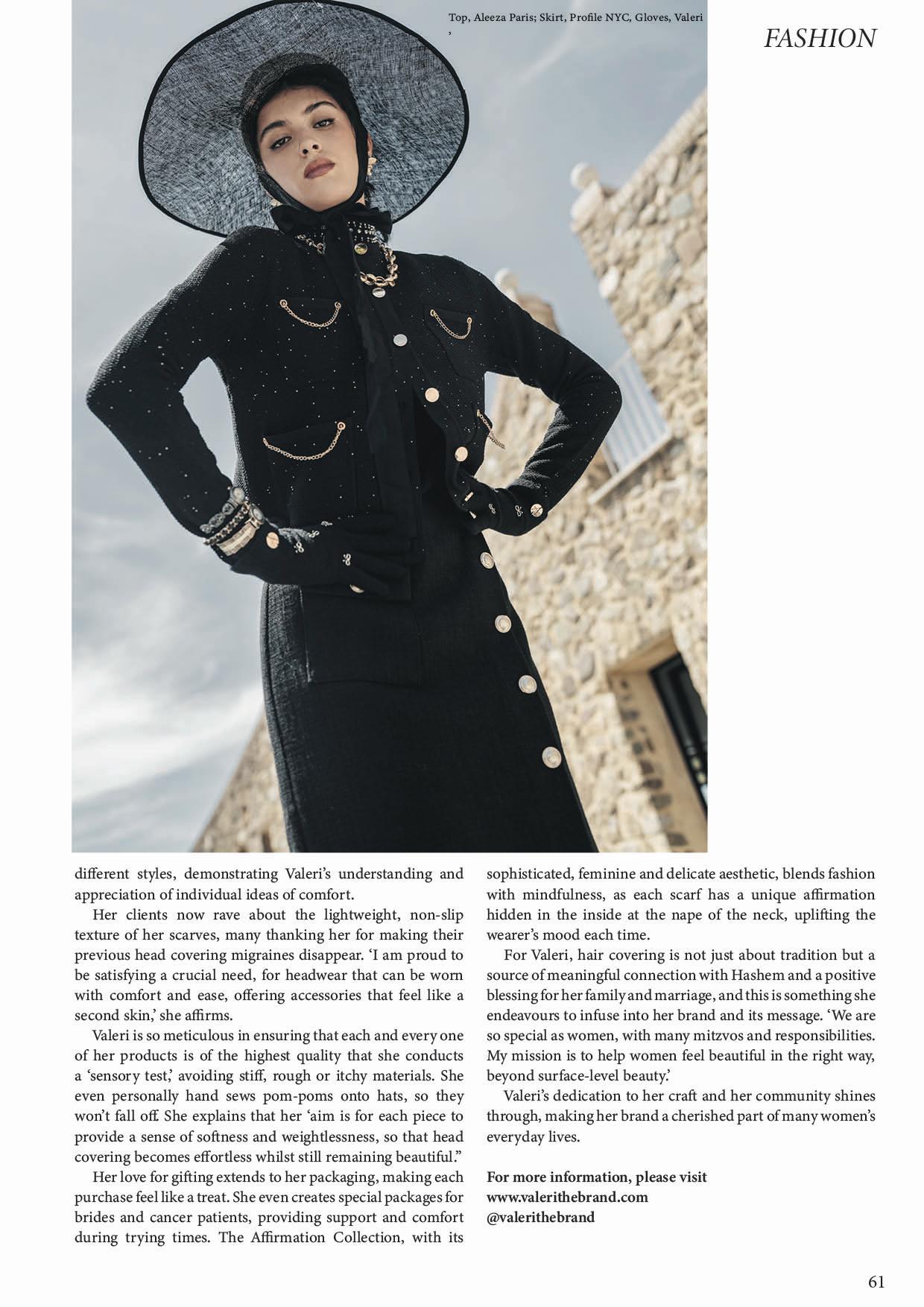 Top, Aleeza Paris; Skirt, Profile NYC, Gloves, Valeri
,

FASHION

different styles, demonstrating Valeri's understanding and appreciation of individual ideas of comfort.

Her clients now rave about the lightweight, non-slip texture of her scarves, many thanking her for making their previous head covering migraines disappear. 'I am proud to be satisfying a crucial need, for headwear that can be worn with comfort and ease, offering accessories that feel like a second skin,' she affirms.

Valeri is so meticulous in ensuring that each and every one of her products is of the highest quality that she conducts a 'sensory test,' avoiding stiff, rough or itchy materials. She even personally hand sews pom-poms onto hats, so they won't fall off. She explains that her 'aim is for each piece to provide a sense of softness and weightlessness, so that head covering becomes effortless whilst still remaining beautiful."

Her love for gifting extends to her packaging, making each purchase feel like a treat. She even creates special packages for brides and cancer patients, providing support and comfort during trying times. The Affirmation Collection, with its sophisticated, feminine and delicate aesthetic, blends fashion with mindfulness, as each scarf has a unique affirmation hidden in the inside at the nape of the neck, uplifting the wearer's mood each time.

For Valeri, hair covering is not just about tradition but a source of meaningful connection with Hashem and a positive blessing for her family and marriage, and this is something she endeavours to infuse into her brand and its message. 'We are so special as women, with many mitzvos and responsibilities. My mission is to help women feel beautiful in the right way, beyond surface-level beauty.'

Valeri's dedication to her craft and her community shines through, making her brand a cherished part of many women's everyday lives.

For more information, please visit
www.valerithebrand.com
@valerithebrand

61